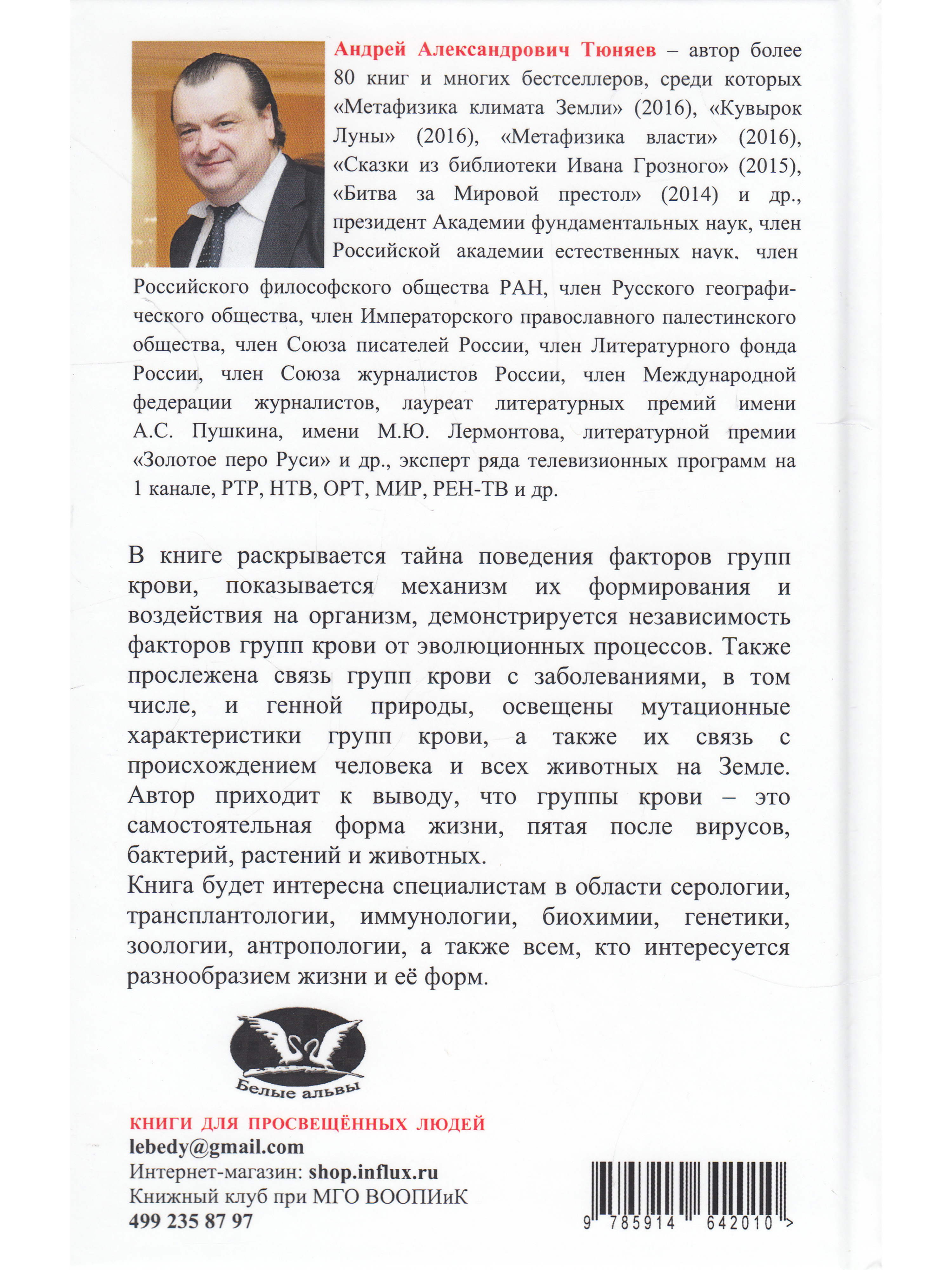 Андрей Александрович Тюняев – автор более 80 книг и многих бестселлеров, среди которых «Метафизика климата Земли» (2016), «Кувырок Луны» (2016), «Метафизика власти» (2016), «Сказки из библиотеки Ивана Грозного» (2015), «Битва за Мировой престол» (2014) и др., президент Академии фундаментальных наук, член Российской академии естественных наук, член Российского философского общества РАН, член Русского географического общества, член Императорского православного палестинского общества, член Союза писателей России, член Литературного фонда России, член Союза журналистов России, член Международной федерации журналистов, лауреат литературных премий имени А.С. Пушкина, имени М.Ю. Лермонтова, литературной премии «Золотое перо Руси» и др., эксперт ряда телевизионных программ на 1 канале, РТР, НТВ, ОРТ, МИР, РЕН-ТВ и др.

В книге раскрывается тайна поведения факторов групп крови, показывается механизм их формирования и воздействия на организм, демонстрируется независимость факторов групп крови от эволюционных процессов. Также прослежена связь групп крови с заболеваниями, в том числе, и генной природы, освещены мутационные характеристики групп крови, а также их связь с происхождением человека и всех животных на Земле. Автор приходит к выводу, что группы крови – это самостоятельная форма жизни, пятая после вирусов, бактерий, растений и животных.
Книга будет интересна специалистам в области серологии, трансплантологии, иммунологии, биохимии, генетики, зоологии, антропологии, а также всем, кто интересуется разнообразием жизни и её форм.

Белые альвы

КНИГИ ДЛЯ ПРОСВЕЩЁННЫХ ЛЮДЕЙ
lebedy@gmail.com
Интернет-магазин: shop.influx.ru
Книжный клуб при МГО ВООПИиК
499 235 87 97

9 785914 642010 >